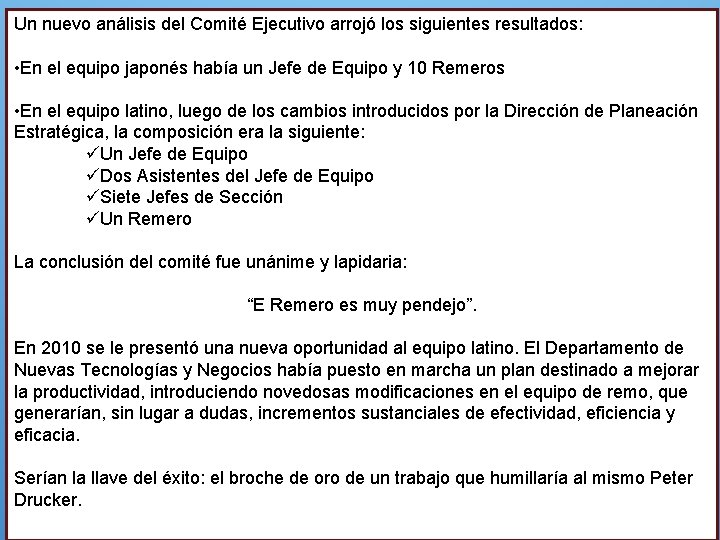 Un nuevo análisis del Comité Ejecutivo arrojó los siguientes resultados:

•En el equipo japonés había un Jefe de Equipo y 10 Remeros

•En el equipo latino, luego de los cambios introducidos por la Dirección de Planeación Estratégica, la composición era la siguiente:
✓Un Jefe de Equipo
✓Dos Asistentes del Jefe de Equipo
✓Siete Jefes de Sección
✓Un Remero

La conclusión del comité fue unánime y lapidaria:

“E Remero es muy pendejo”.

En 2010 se le presentó una nueva oportunidad al equipo latino. El Departamento de Nuevas Tecnologías y Negocios había puesto en marcha un plan destinado a mejorar la productividad, introduciendo novedosas modificaciones en el equipo de remo, que generarían, sin lugar a dudas, incrementos sustanciales de efectividad, eficiencia y eficacia.

Serían la llave del éxito: el broche de oro de un trabajo que humillaría al mismo Peter Drucker.